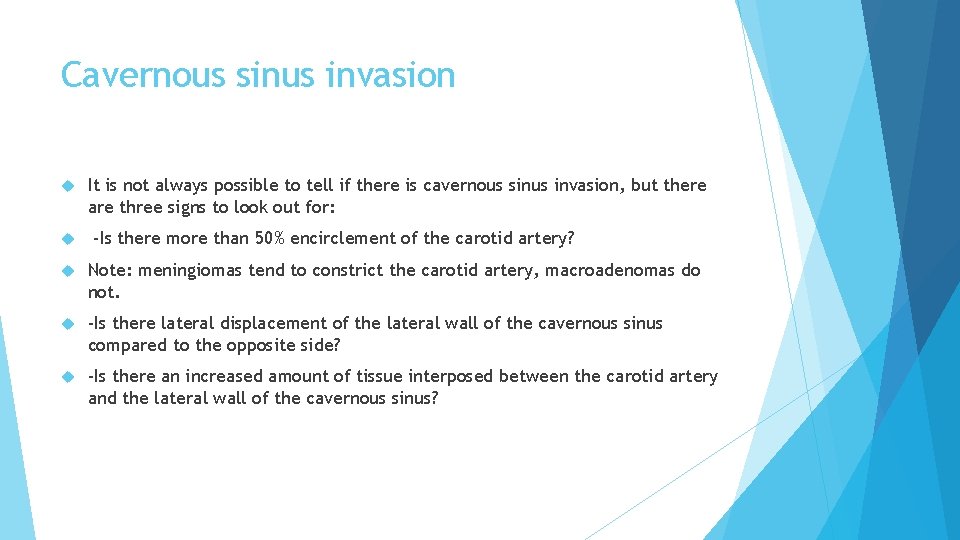 Cavernous sinus invasion

It is not always possible to tell if there is cavernous sinus invasion, but there are three signs to look out for:

-Is there more than 50% encirclement of the carotid artery?

Note: meningiomas tend to constrict the carotid artery, macroadenomas do not.

-Is there lateral displacement of the lateral wall of the cavernous sinus compared to the opposite side?

-Is there an increased amount of tissue interposed between the carotid artery and the lateral wall of the cavernous sinus?